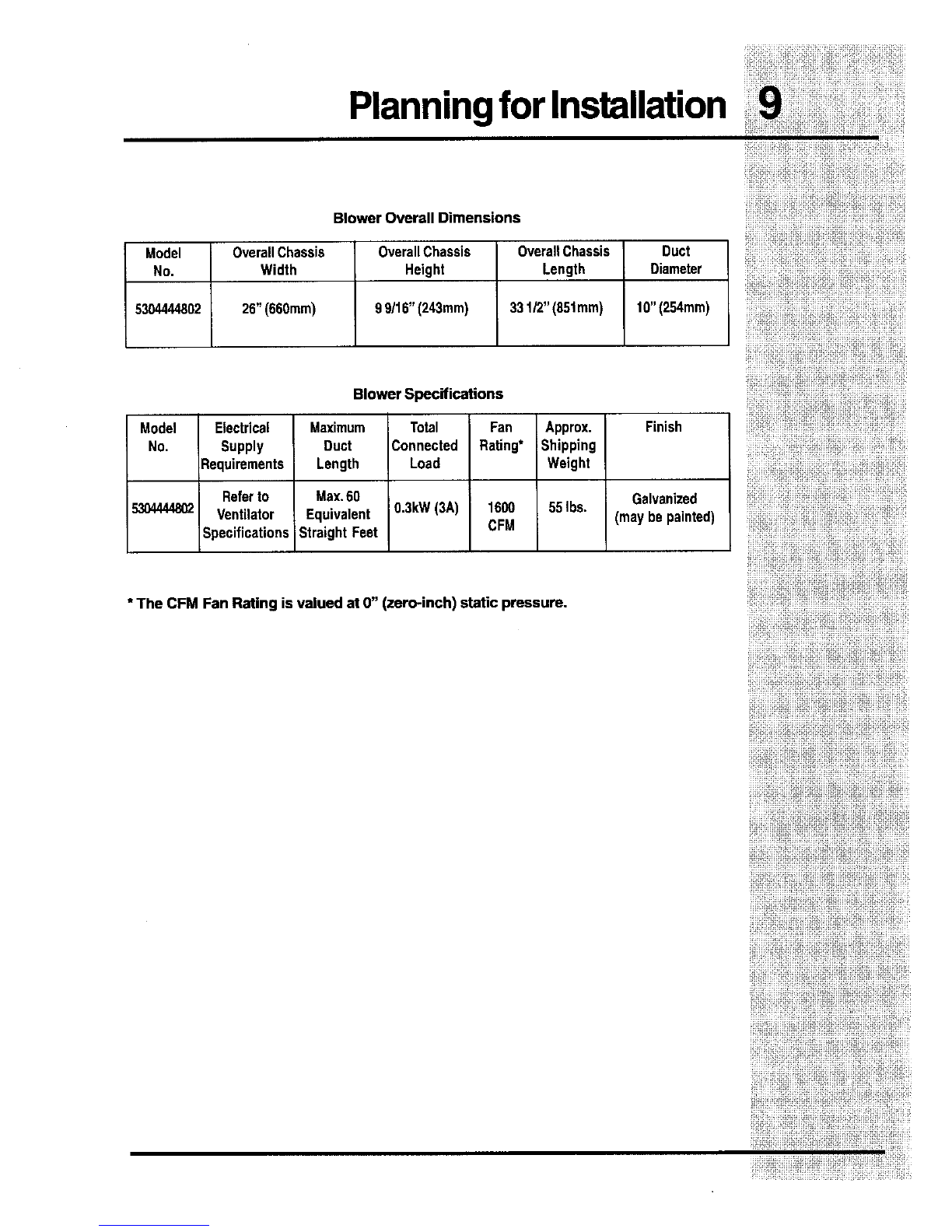 Planning for Installation 9

Blower Overall Dimensions

| Model No. | Overall Chassis Width | Overall Chassis Height | Overall Chassis Length | Duct Diameter |
|---|---|---|---|---|
| 5304444802 | 26" (660mm) | 9 9/16" (243mm) | 33 1/2" (851mm) | 10" (254mm) |

Blower Specifications

| Model No. | Electrical Supply Requirements | Maximum Duct Length | Total Connected Load | Fan Rating* | Approx. Shipping Weight | Finish |
|---|---|---|---|---|---|---|
| 5304444802 | Refer to Ventilator Specifications | Max. 60 Equivalent Straight Feet | 0.3kW (3A) | 1600 CFM | 55 lbs. | Galvanized (may be painted) |

* The CFM Fan Rating is valued at 0" (zero-inch) static pressure.